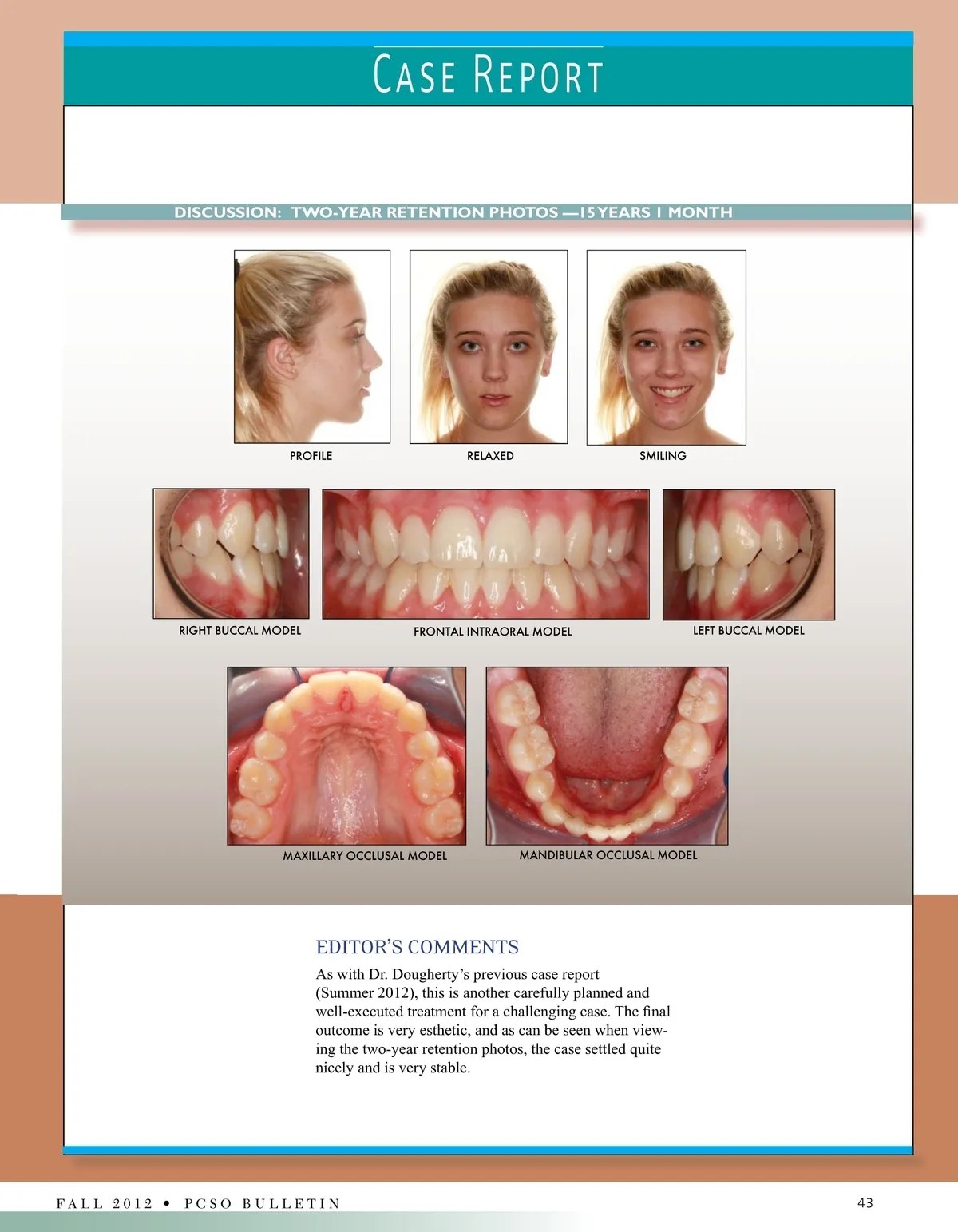 CASE REPORT

DISCUSSION: TWO-YEAR RETENTION PHOTOS —15 YEARS 1 MONTH

PROFILE

RELAXED

SMILING

RIGHT BUCCAL MODEL

FRONTAL INTRAORAL MODEL

LEFT BUCCAL MODEL

MAXILLARY OCCLUSAL MODEL

MANDIBULAR OCCLUSAL MODEL

EDITOR'S COMMENTS

As with Dr. Dougherty's previous case report (Summer 2012), this is another carefully planned and well-executed treatment for a challenging case. The final outcome is very esthetic, and as can be seen when viewing the two-year retention photos, the case settled quite nicely and is very stable.

FALL 2012 • PCSO BULLETIN

43